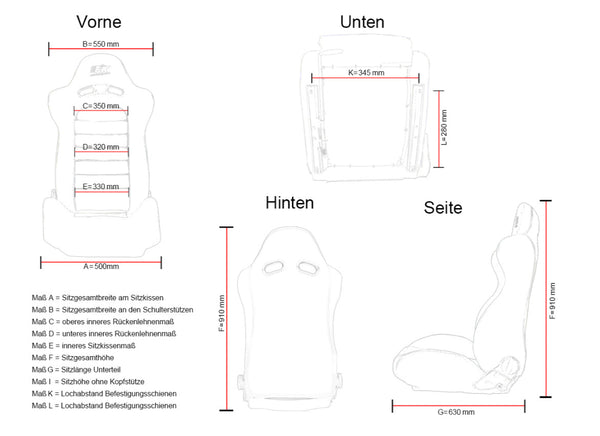 Vorne

B=550 mm

C=350 mm

D=320 mm

E=330 mm

A=500mm

Unten

K=345 mm

L=280 mm

Hinten

F=910 mm

Seite

F=910 mm

G=630 mm

Maß A = Sitzgesamtbreite am Sitzkissen
Maß B = Sitzgesamtbreite an den Schulterstützen
Maß C = oberes inneres Rückenlehnenmaß
Maß D = unteres inneres Rückenlehnenmaß
Maß E = inneres Sitzkissenmaß
Maß F = Sitzgesamthöhe
Maß G = Sitzlänge Unterteil
Maß I = Sitzhöhe ohne Kopfstütze
Maß K = Lochabstand Befestigungsschienen
Maß L = Lochabstand Befestigungsschienen